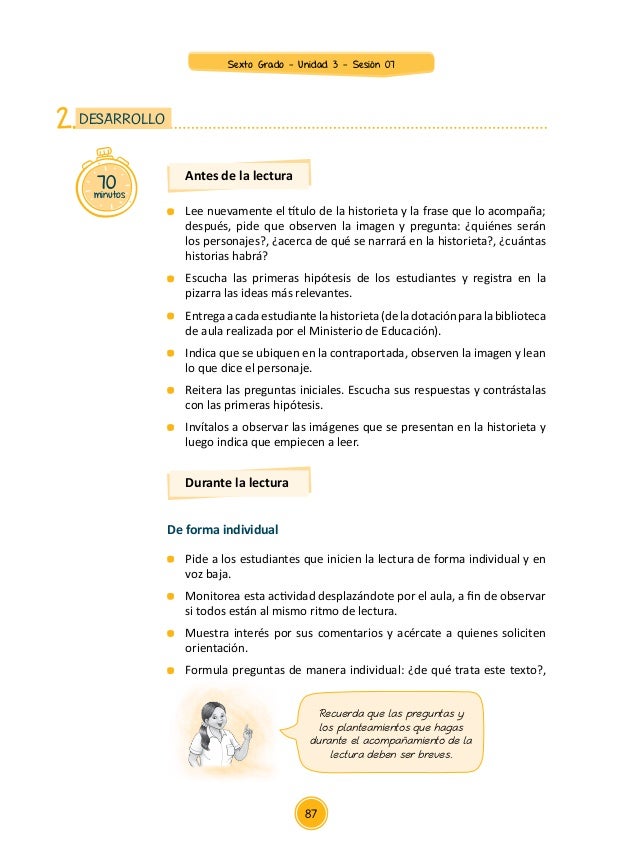 Sexto Grado - Unidad 3 - Sesión 07

2. DESARROLLO

70 minutos

Antes de la lectura

Lee nuevamente el título de la historieta y la frase que lo acompaña; después, pide que observen la imagen y pregunta: ¿quiénes serán los personajes?, ¿acerca de qué se narrará en la historieta?, ¿cuántas historias habrá?

Escucha las primeras hipótesis de los estudiantes y registra en la pizarra las ideas más relevantes.

Entrega a cada estudiante la historieta (de la dotación para la biblioteca de aula realizada por el Ministerio de Educación).

Indica que se ubiquen en la contraportada, observen la imagen y lean lo que dice el personaje.

Reitera las preguntas iniciales. Escucha sus respuestas y contrástalas con las primeras hipótesis.

Invítalos a observar las imágenes que se presentan en la historieta y luego indica que empiecen a leer.

Durante la lectura

De forma individual

Pide a los estudiantes que inicien la lectura de forma individual y en voz baja.

Monitorea esta actividad desplazándote por el aula, a fin de observar si todos están al mismo ritmo de lectura.

Muestra interés por sus comentarios y acércate a quienes soliciten orientación.

Formula preguntas de manera individual: ¿de qué trata este texto?,

Recuerda que las preguntas y los planteamientos que hagas durante el acompañamiento de la lectura deben ser breves.

87